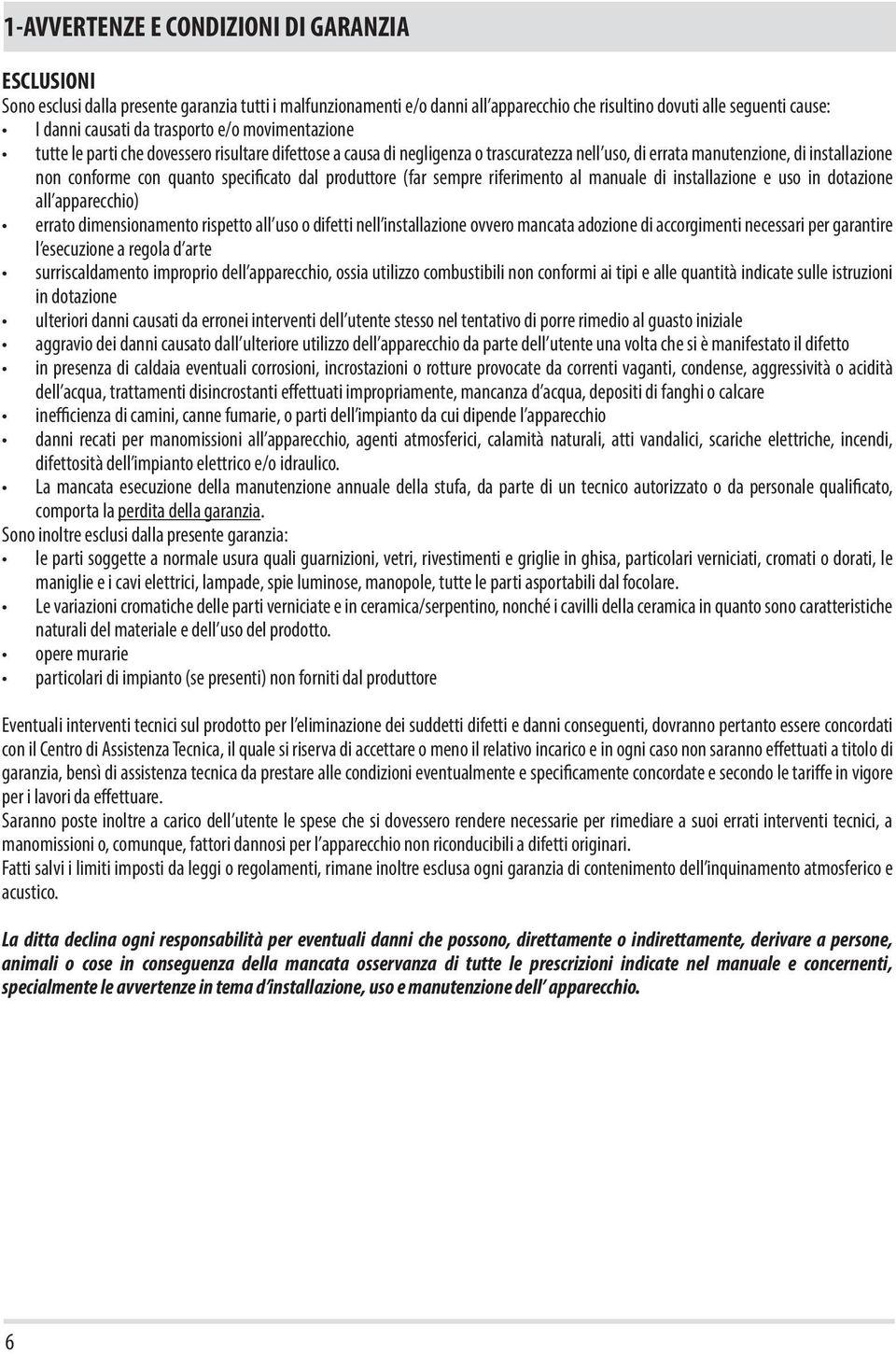 1-AVVERTENZE E CONDIZIONI DI GARANZIA

ESCLUSIONI
Sono esclusi dalla presente garanzia tutti i malfunzionamenti e/o danni all'apparecchio che risultino dovuti alle seguenti cause:
• I danni causati da trasporto e/o movimentazione
• tutte le parti che dovessero risultare difettose a causa di negligenza o trascuratezza nell'uso, di errata manutenzione, di installazione non conforme con quanto specificato dal produttore (far sempre riferimento al manuale di installazione e uso in dotazione all'apparecchio)
• errato dimensionamento rispetto all'uso o difetti nell'installazione ovvero mancata adozione di accorgimenti necessari per garantire l'esecuzione a regola d'arte
• surriscaldamento improprio dell'apparecchio, ossia utilizzo combustibili non conformi ai tipi e alle quantità indicate sulle istruzioni in dotazione
• ulteriori danni causati da erronei interventi dell'utente stesso nel tentativo di porre rimedio al guasto iniziale
• aggravio dei danni causato dall'ulteriore utilizzo dell'apparecchio da parte dell'utente una volta che si è manifestato il difetto
• in presenza di caldaia eventuali corrosioni, incrostazioni o rotture provocate da correnti vaganti, condense, aggressività o acidità dell'acqua, trattamenti disincrostanti effettuati impropriamente, mancanza d'acqua, depositi di fanghi o calcare
• inefficienza di camini, canne fumarie, o parti dell'impianto da cui dipende l'apparecchio
• danni recati per manomissioni all'apparecchio, agenti atmosferici, calamità naturali, atti vandalici, scariche elettriche, incendi, difettosità dell'impianto elettrico e/o idraulico.
• La mancata esecuzione della manutenzione annuale della stufa, da parte di un tecnico autorizzato o da personale qualificato, comporta la perdita della garanzia.
Sono inoltre esclusi dalla presente garanzia:
• le parti soggette a normale usura quali guarnizioni, vetri, rivestimenti e griglie in ghisa, particolari verniciati, cromati o dorati, le maniglie e i cavi elettrici, lampade, spie luminose, manopole, tutte le parti asportabili dal focolare.
• Le variazioni cromatiche delle parti verniciate e in ceramica/serpentino, nonché i cavilli della ceramica in quanto sono caratteristiche naturali del materiale e dell'uso del prodotto.
• opere murarie
• particolari di impianto (se presenti) non forniti dal produttore

Eventuali interventi tecnici sul prodotto per l'eliminazione dei suddetti difetti e danni conseguenti, dovranno pertanto essere concordati con il Centro di Assistenza Tecnica, il quale si riserva di accettare o meno il relativo incarico e in ogni caso non saranno effettuati a titolo di garanzia, bensì di assistenza tecnica da prestare alle condizioni eventualmente e specificamente concordate e secondo le tariffe in vigore per i lavori da effettuare.
Saranno poste inoltre a carico dell'utente le spese che si dovessero rendere necessarie per rimediare a suoi errati interventi tecnici, a manomissioni o, comunque, fattori dannosi per l'apparecchio non riconducibili a difetti originari.
Fatti salvi i limiti imposti da leggi o regolamenti, rimane inoltre esclusa ogni garanzia di contenimento dell'inquinamento atmosferico e acustico.

La ditta declina ogni responsabilità per eventuali danni che possono, direttamente o indirettamente, derivare a persone, animali o cose in conseguenza della mancata osservanza di tutte le prescrizioni indicate nel manuale e concernenti, specialmente le avvertenze in tema d'installazione, uso e manutenzione dell' apparecchio.

6